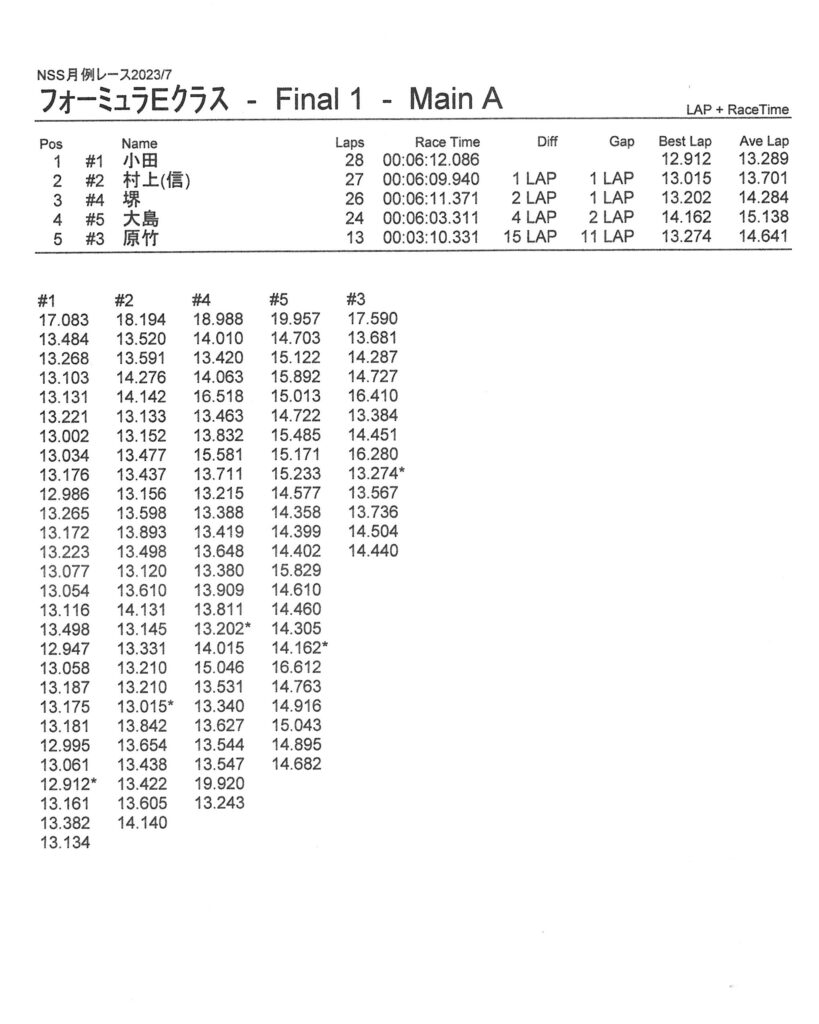 NSS月例レース2023/7

フォーミュラEクラス - Final 1 - Main A

LAP + RaceTime

| Pos | | Name | Laps | Race Time | Diff | Gap | Best Lap | Ave Lap |
|---|---|---|---|---|---|---|---|---|
| 1 | #1 | 小田 | 28 | 00:06:12.086 | | | 12.912 | 13.289 |
| 2 | #2 | 村上(信) | 27 | 00:06:09.940 | 1 LAP | 1 LAP | 13.015 | 13.701 |
| 3 | #4 | 堺 | 26 | 00:06:11.371 | 2 LAP | 1 LAP | 13.202 | 14.284 |
| 4 | #5 | 大島 | 24 | 00:06:03.311 | 4 LAP | 2 LAP | 14.162 | 15.138 |
| 5 | #3 | 原竹 | 13 | 00:03:10.331 | 15 LAP | 11 LAP | 13.274 | 14.641 |

| #1 | #2 | #4 | #5 | #3 |
|---|---|---|---|---|
| 17.083 | 18.194 | 18.988 | 19.957 | 17.590 |
| 13.484 | 13.520 | 14.010 | 14.703 | 13.681 |
| 13.268 | 13.591 | 13.420 | 15.122 | 14.287 |
| 13.103 | 14.276 | 14.063 | 15.892 | 14.727 |
| 13.131 | 14.142 | 16.518 | 15.013 | 16.410 |
| 13.221 | 13.133 | 13.463 | 14.722 | 13.384 |
| 13.002 | 13.152 | 13.832 | 15.485 | 14.451 |
| 13.034 | 13.477 | 15.581 | 15.171 | 16.280 |
| 13.176 | 13.437 | 13.711 | 15.233 | 13.274* |
| 12.986 | 13.156 | 13.215 | 14.577 | 13.567 |
| 13.265 | 13.598 | 13.388 | 14.358 | 13.736 |
| 13.172 | 13.893 | 13.419 | 14.399 | 14.504 |
| 13.223 | 13.498 | 13.648 | 14.402 | 14.440 |
| 13.077 | 13.120 | 13.380 | 15.829 | |
| 13.054 | 13.610 | 13.909 | 14.610 | |
| 13.116 | 14.131 | 13.811 | 14.460 | |
| 13.498 | 13.145 | 13.202* | 14.305 | |
| 12.947 | 13.331 | 14.015 | 14.162* | |
| 13.058 | 13.210 | 15.046 | 16.612 | |
| 13.187 | 13.210 | 13.531 | 14.763 | |
| 13.175 | 13.015* | 13.340 | 14.916 | |
| 13.181 | 13.842 | 13.627 | 15.043 | |
| 12.995 | 13.654 | 13.544 | 14.895 | |
| 13.061 | 13.438 | 13.547 | 14.682 | |
| 12.912* | 13.422 | 19.920 | | |
| 13.161 | 13.605 | 13.243 | | |
| 13.382 | 14.140 | | | |
| 13.134 | | | | |